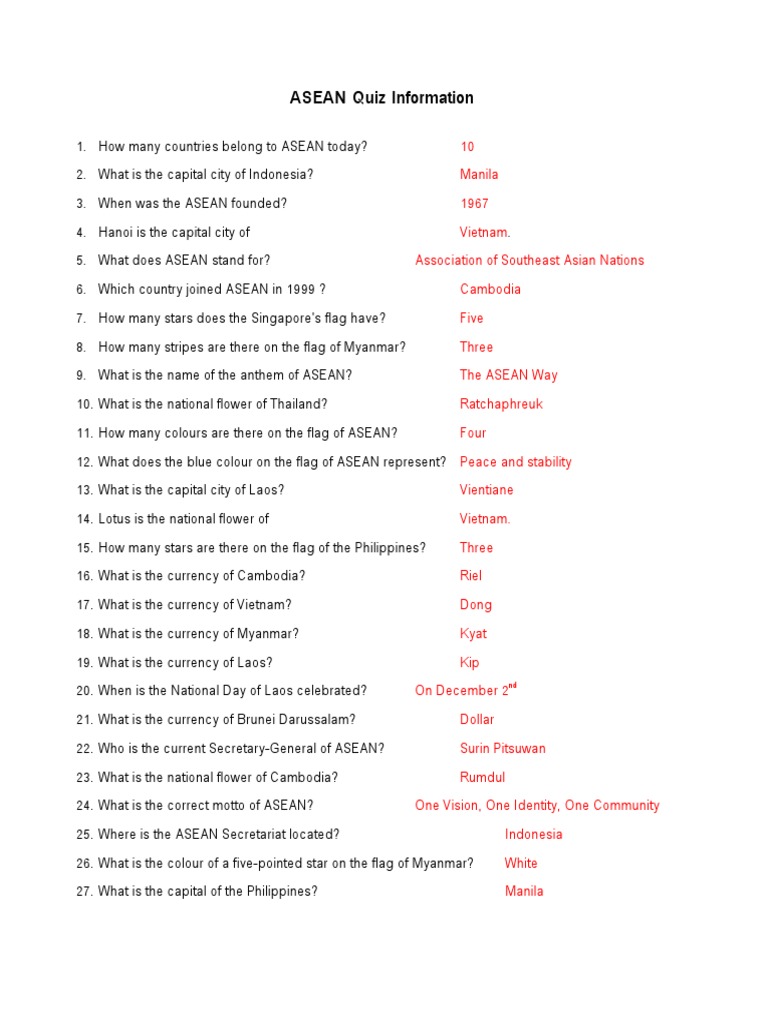 ASEAN Quiz Information

1. How many countries belong to ASEAN today? 10
2. What is the capital city of Indonesia? Manila
3. When was the ASEAN founded? 1967
4. Hanoi is the capital city of Vietnam.
5. What does ASEAN stand for? Association of Southeast Asian Nations
6. Which country joined ASEAN in 1999 ? Cambodia
7. How many stars does the Singapore's flag have? Five
8. How many stripes are there on the flag of Myanmar? Three
9. What is the name of the anthem of ASEAN? The ASEAN Way
10. What is the national flower of Thailand? Ratchaphreuk
11. How many colours are there on the flag of ASEAN? Four
12. What does the blue colour on the flag of ASEAN represent? Peace and stability
13. What is the capital city of Laos? Vientiane
14. Lotus is the national flower of Vietnam.
15. How many stars are there on the flag of the Philippines? Three
16. What is the currency of Cambodia? Riel
17. What is the currency of Vietnam? Dong
18. What is the currency of Myanmar? Kyat
19. What is the currency of Laos? Kip
20. When is the National Day of Laos celebrated? On December 2$^{nd}$
21. What is the currency of Brunei Darussalam? Dollar
22. Who is the current Secretary-General of ASEAN? Surin Pitsuwan
23. What is the national flower of Cambodia? Rumdul
24. What is the correct motto of ASEAN? One Vision, One Identity, One Community
25. Where is the ASEAN Secretariat located? Indonesia
26. What is the colour of a five-pointed star on the flag of Myanmar? White
27. What is the capital of the Philippines? Manila